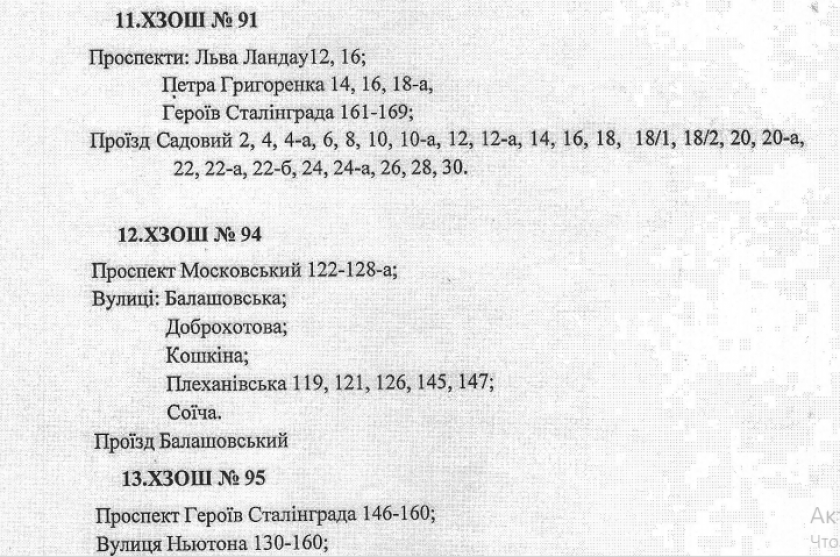 11.ХЗОШ № 91

Проспекти: Льва Ландау12, 16;
Петра Григоренка 14, 16, 18-а,
Героїв Сталінграда 161-169;
Проїзд Садовий 2, 4, 4-а, 6, 8, 10, 10-а, 12, 12-а, 14, 16, 18, 18/1, 18/2, 20, 20-а, 22, 22-а, 22-б, 24, 24-а, 26, 28, 30.

12.ХЗОШ № 94

Проспект Московський 122-128-а;
Вулиці: Балашовська;
Доброхотова;
Кошкіна;
Плеханівська 119, 121, 126, 145, 147;
Соїча.
Проїзд Балашовський

13.ХЗОШ № 95

Проспект Героїв Сталінграда 146-160;
Вулиця Ньютона 130-160;

Ак
Что